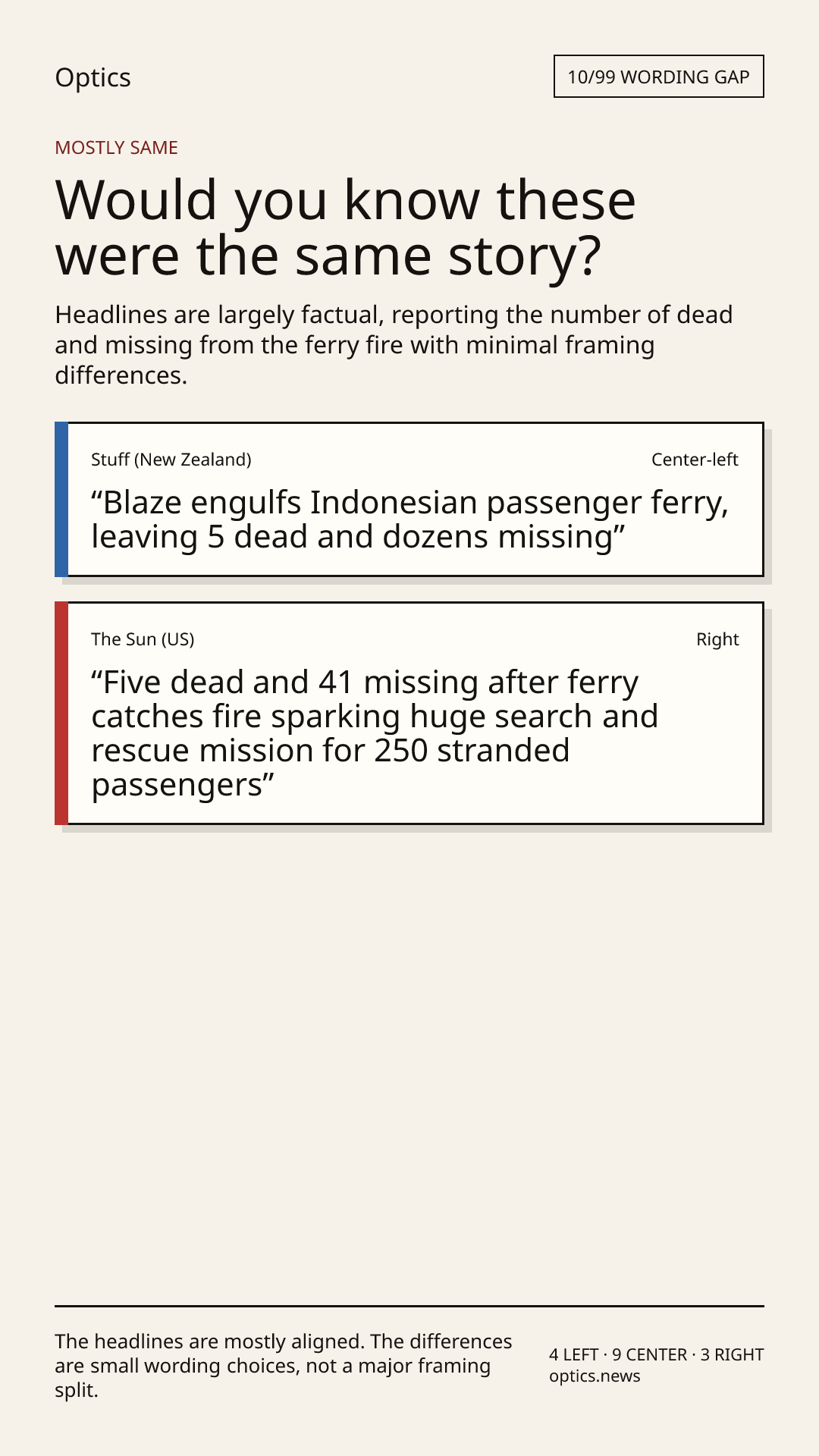 Optics

10/99 WORDING GAP

MOSTLY SAME

Would you know these were the same story?

Headlines are largely factual, reporting the number of dead and missing from the ferry fire with minimal framing differences.

Stuff (New Zealand)

Center-left

"Blaze engulfs Indonesian passenger ferry, leaving 5 dead and dozens missing"

The Sun (US)

Right

"Five dead and 41 missing after ferry catches fire sparking huge search and rescue mission for 250 stranded passengers"

The headlines are mostly aligned. The differences are small wording choices, not a major framing split.

4 LEFT · 9 CENTER · 3 RIGHT
optics.news